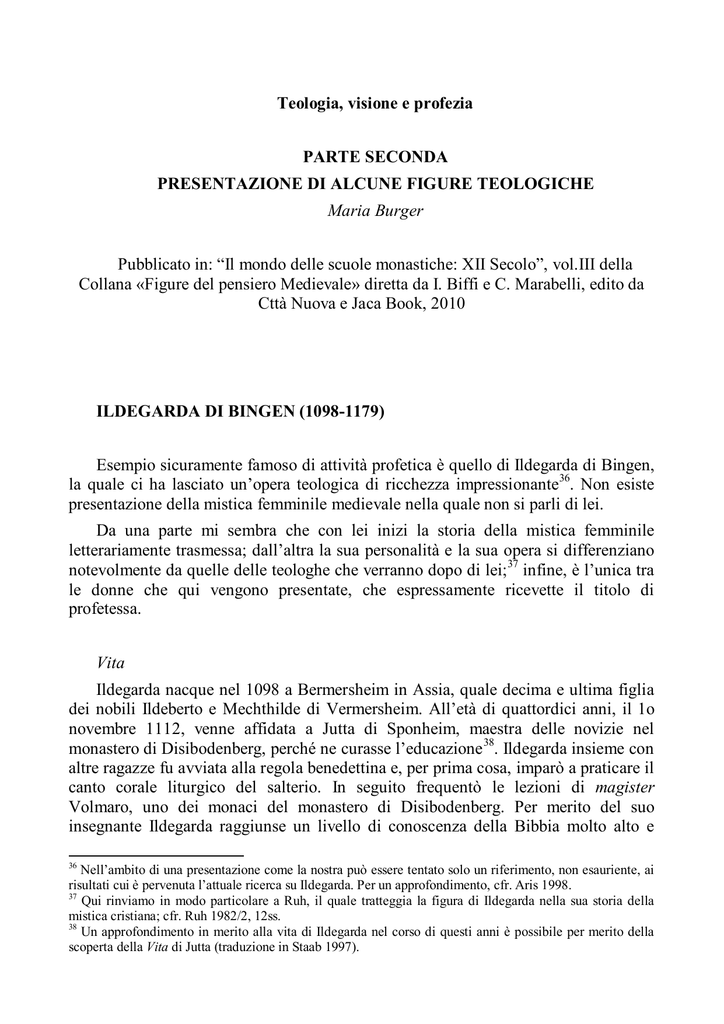 Teologia, visione e profezia

PARTE SECONDA
PRESENTAZIONE DI ALCUNE FIGURE TEOLOGICHE
Maria Burger

Pubblicato in: “Il mondo delle scuole monastiche: XII Secolo”, vol.III della Collana «Figure del pensiero Medievale» diretta da I. Biffi e C. Marabelli, edito da Cttà Nuova e Jaca Book, 2010

ILDEGARDA DI BINGEN (1098-1179)

Esempio sicuramente famoso di attività profetica è quello di Ildegarda di Bingen, la quale ci ha lasciato un’opera teologica di ricchezza impressionante$^{36}$. Non esiste presentazione della mistica femminile medievale nella quale non si parli di lei.

Da una parte mi sembra che con lei inizi la storia della mistica femminile letterariamente trasmessa; dall’altra la sua personalità e la sua opera si differenziano notevolmente da quelle delle teologhe che verranno dopo di lei;$^{37}$ infine, è l’unica tra le donne che qui vengono presentate, che espressamente ricevette il titolo di profetessa.

Vita

Ildegarda nacque nel 1098 a Bermersheim in Assia, quale decima e ultima figlia dei nobili Ildeberto e Mechthilde di Vermersheim. All’età di quattordici anni, il 1o novembre 1112, venne affidata a Jutta di Sponheim, maestra delle novizie nel monastero di Disibodenberg, perché ne curasse l’educazione$^{38}$. Ildegarda insieme con altre ragazze fu avviata alla regola benedettina e, per prima cosa, imparò a praticare il canto corale liturgico del salterio. In seguito frequentò le lezioni di magister Volmaro, uno dei monaci del monastero di Disibodenberg. Per merito del suo insegnante Ildegarda raggiunse un livello di conoscenza della Bibbia molto alto e

$^{36}$ Nell’ambito di una presentazione come la nostra può essere tentato solo un riferimento, non esauriente, ai risultati cui è pervenuta l’attuale ricerca su Ildegarda. Per un approfondimento, cfr. Aris 1998.
$^{37}$ Qui rinviamo in modo particolare a Ruh, il quale tratteggia la figura di Ildegarda nella sua storia della mistica cristiana; cfr. Ruh 1982/2, 12ss.
$^{38}$ Un approfondimento in merito alla vita di Ildegarda nel corso di questi anni è possibile per merito della scoperta della Vita di Jutta (traduzione in Staab 1997).